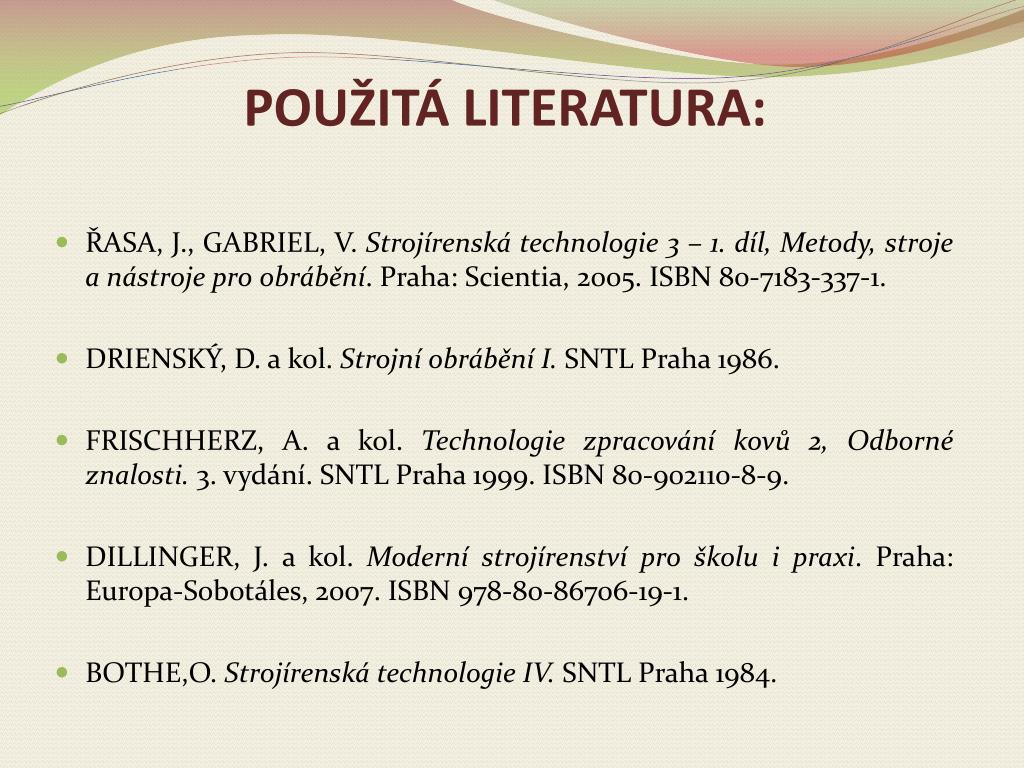 POUŽITÁ LITERATURA:

ŘASA, J., GABRIEL, V. Strojírenská technologie 3 – 1. díl, Metody, stroje a nástroje pro obrábění. Praha: Scientia, 2005. ISBN 80-7183-337-1.

DRIENSKÝ, D. a kol. Strojní obrábění I. SNTL Praha 1986.

FRISCHHERZ, A. a kol. Technologie zpracování kovů 2, Odborné znalosti. 3. vydání. SNTL Praha 1999. ISBN 80-902110-8-9.

DILLINGER, J. a kol. Moderní strojírenství pro školu i praxi. Praha: Europa-Sobotáles, 2007. ISBN 978-80-86706-19-1.

BOTHE,O. Strojírenská technologie IV. SNTL Praha 1984.